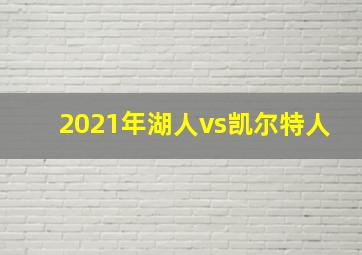 2021年湖人vs凯尔特人